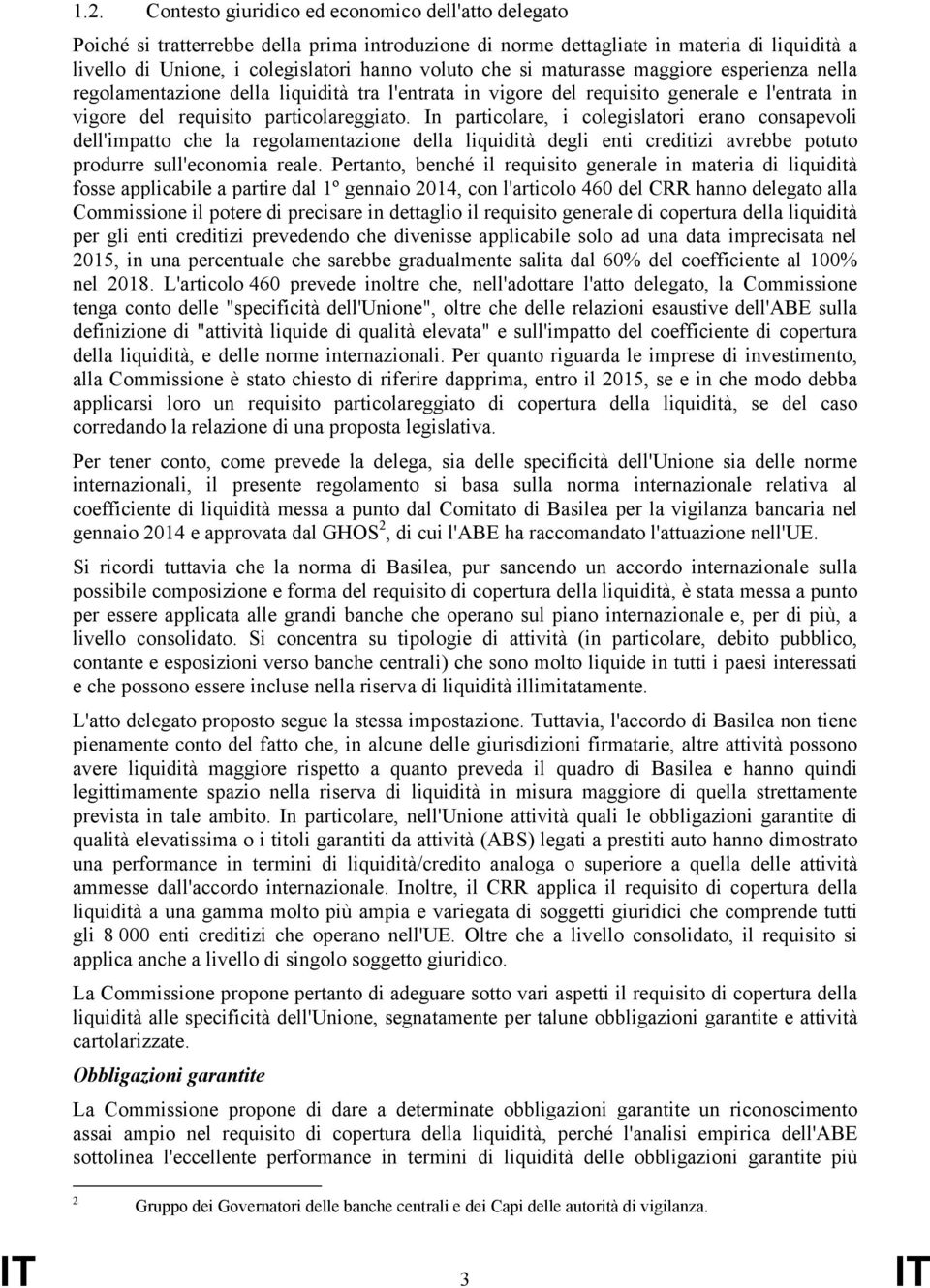 1.2. Contesto giuridico ed economico dell'atto delegato

Poiché si tratterrebbe della prima introduzione di norme dettagliate in materia di liquidità a livello di Unione, i colegislatori hanno voluto che si maturasse maggiore esperienza nella regolamentazione della liquidità tra l'entrata in vigore del requisito generale e l'entrata in vigore del requisito particolareggiato. In particolare, i colegislatori erano consapevoli dell'impatto che la regolamentazione della liquidità degli enti creditizi avrebbe potuto produrre sull'economia reale. Pertanto, benché il requisito generale in materia di liquidità fosse applicabile a partire dal 1º gennaio 2014, con l'articolo 460 del CRR hanno delegato alla Commissione il potere di precisare in dettaglio il requisito generale di copertura della liquidità per gli enti creditizi prevedendo che divenisse applicabile solo ad una data imprecisata nel 2015, in una percentuale che sarebbe gradualmente salita dal 60% del coefficiente al 100% nel 2018. L'articolo 460 prevede inoltre che, nell'adottare l'atto delegato, la Commissione tenga conto delle "specificità dell'Unione", oltre che delle relazioni esaustive dell'ABE sulla definizione di "attività liquide di qualità elevata" e sull'impatto del coefficiente di copertura della liquidità, e delle norme internazionali. Per quanto riguarda le imprese di investimento, alla Commissione è stato chiesto di riferire dapprima, entro il 2015, se e in che modo debba applicarsi loro un requisito particolareggiato di copertura della liquidità, se del caso corredando la relazione di una proposta legislativa.

Per tener conto, come prevede la delega, sia delle specificità dell'Unione sia delle norme internazionali, il presente regolamento si basa sulla norma internazionale relativa al coefficiente di liquidità messa a punto dal Comitato di Basilea per la vigilanza bancaria nel gennaio 2014 e approvata dal GHOS$^2$, di cui l'ABE ha raccomandato l'attuazione nell'UE.

Si ricordi tuttavia che la norma di Basilea, pur sancendo un accordo internazionale sulla possibile composizione e forma del requisito di copertura della liquidità, è stata messa a punto per essere applicata alle grandi banche che operano sul piano internazionale e, per di più, a livello consolidato. Si concentra su tipologie di attività (in particolare, debito pubblico, contante e esposizioni verso banche centrali) che sono molto liquide in tutti i paesi interessati e che possono essere incluse nella riserva di liquidità illimitatamente.

L'atto delegato proposto segue la stessa impostazione. Tuttavia, l'accordo di Basilea non tiene pienamente conto del fatto che, in alcune delle giurisdizioni firmatarie, altre attività possono avere liquidità maggiore rispetto a quanto preveda il quadro di Basilea e hanno quindi legittimamente spazio nella riserva di liquidità in misura maggiore di quella strettamente prevista in tale ambito. In particolare, nell'Unione attività quali le obbligazioni garantite di qualità elevatissima o i titoli garantiti da attività (ABS) legati a prestiti auto hanno dimostrato una performance in termini di liquidità/credito analoga o superiore a quella delle attività ammesse dall'accordo internazionale. Inoltre, il CRR applica il requisito di copertura della liquidità a una gamma molto più ampia e variegata di soggetti giuridici che comprende tutti gli 8 000 enti creditizi che operano nell'UE. Oltre che a livello consolidato, il requisito si applica anche a livello di singolo soggetto giuridico.

La Commissione propone pertanto di adeguare sotto vari aspetti il requisito di copertura della liquidità alle specificità dell'Unione, segnatamente per talune obbligazioni garantite e attività cartolarizzate.

Obbligazioni garantite

La Commissione propone di dare a determinate obbligazioni garantite un riconoscimento assai ampio nel requisito di copertura della liquidità, perché l'analisi empirica dell'ABE sottolinea l'eccellente performance in termini di liquidità delle obbligazioni garantite più

2 Gruppo dei Governatori delle banche centrali e dei Capi delle autorità di vigilanza.

IT 3 IT